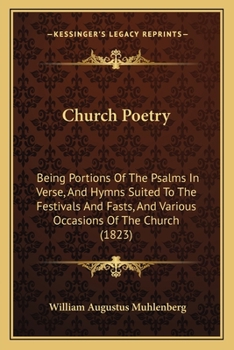 —KESSINGER'S LEGACY REPRINTS—

Church Poetry

Being Portions Of The Psalms In Verse, And Hymns Suited To The Festivals And Fasts, And Various Occasions Of The Church (1823)

William Augustus Muhlenberg